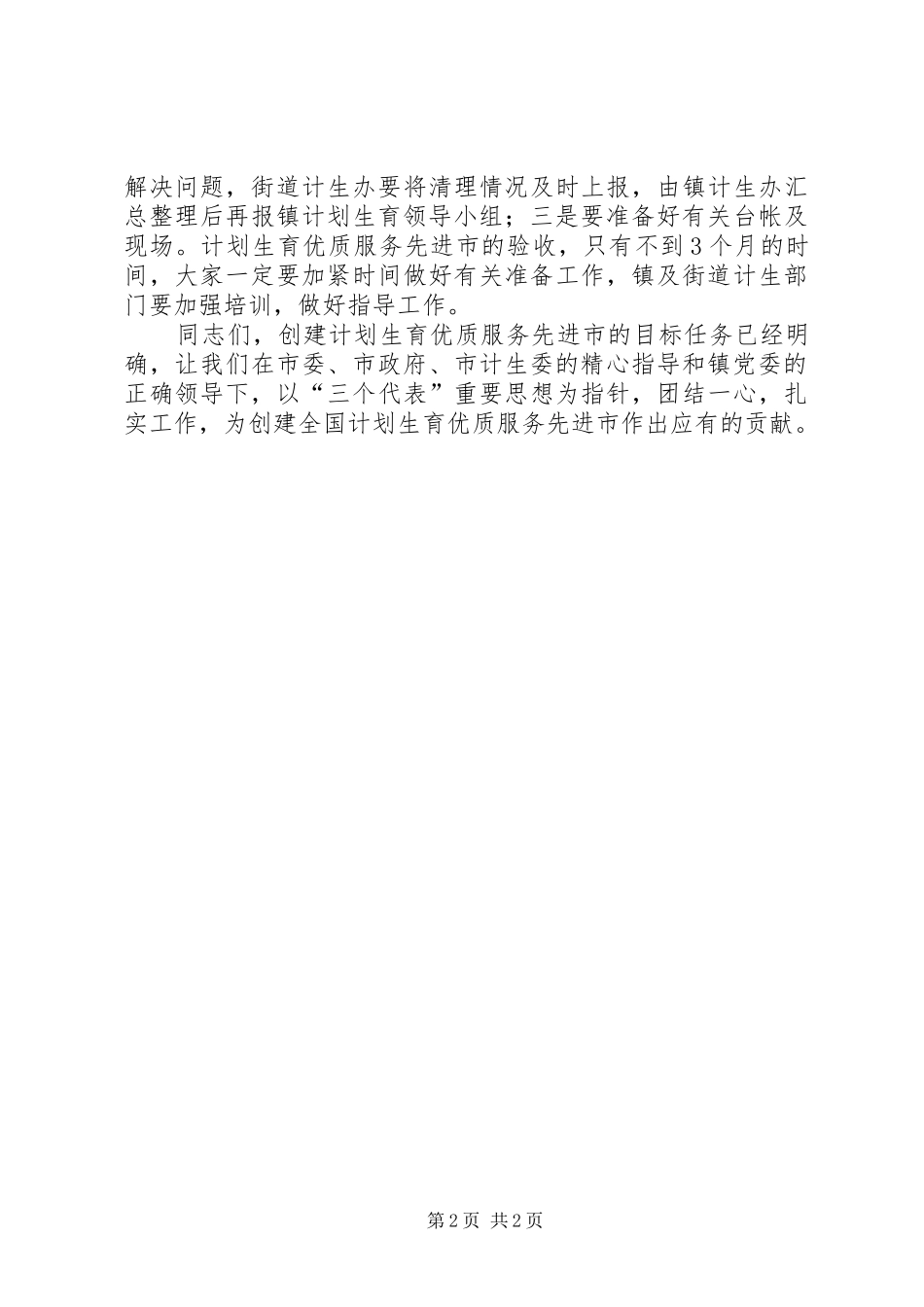 解决问题，街道计生办要将清理情况及时上报，由镇计生办汇总整理后再报镇计划生育领导小组；三是要准备好有关台帐及现场。计划生育优质服务先进市的验收，只有不到3个月的时间，大家一定要加紧时间做好有关准备工作，镇及街道计生部门要加强培训，做好指导工作。

同志们，创建计划生育优质服务先进市的目标任务已经明确，让我们在市委、市政府、市计生委的精心指导和镇党委的正确领导下，以“三个代表”重要思想为指针，团结一心，扎实工作，为创建全国计划生育优质服务先进市作出应有的贡献。

第2页 共2页